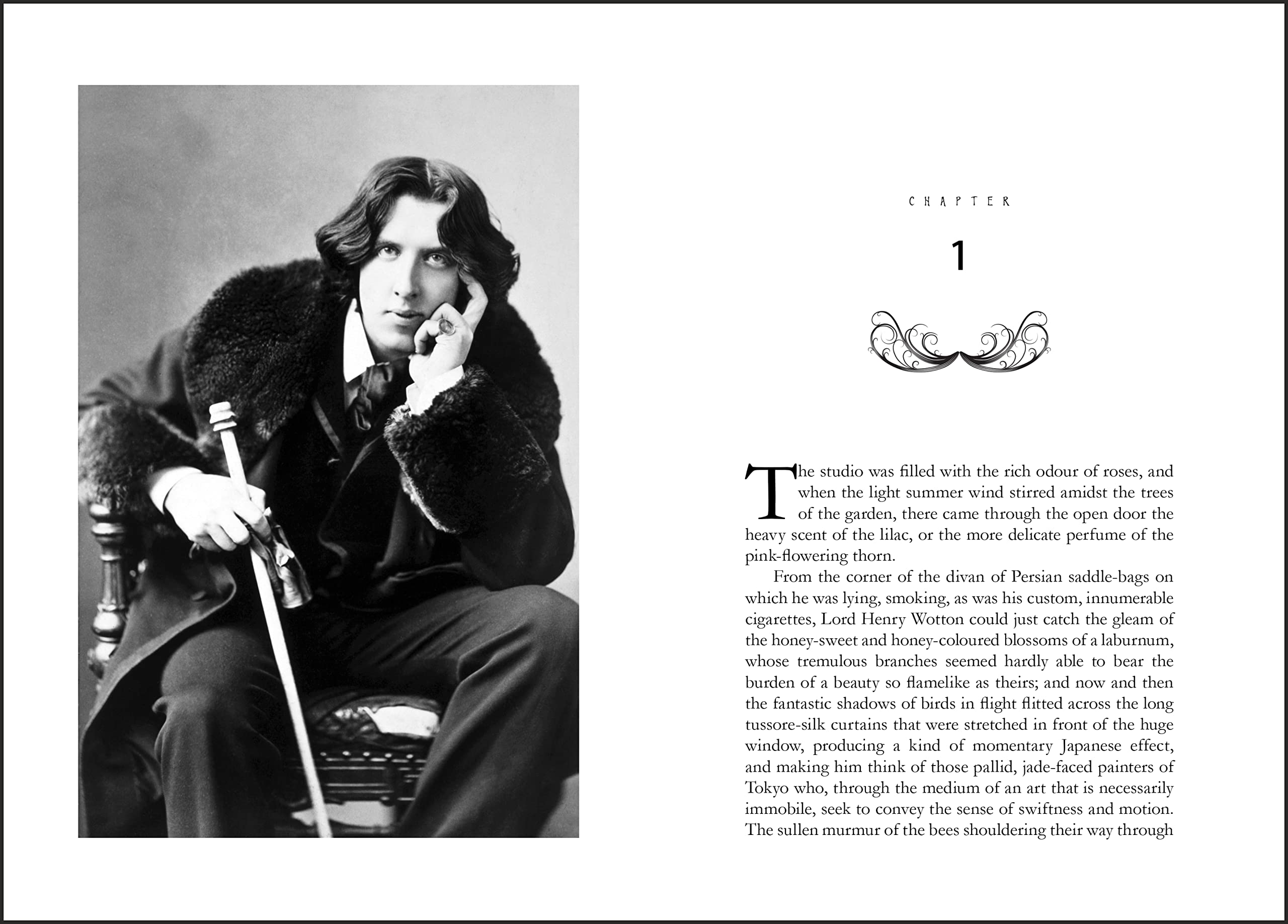 CHAPTER

1

The studio was filled with the rich odour of roses, and when the light summer wind stirred amidst the trees of the garden, there came through the open door the heavy scent of the lilac, or the more delicate perfume of the pink-flowering thorn.

From the corner of the divan of Persian saddle-bags on which he was lying, smoking, as was his custom, innumerable cigarettes, Lord Henry Wotton could just catch the gleam of the honey-sweet and honey-coloured blossoms of a laburnum, whose tremulous branches seemed hardly able to bear the burden of a beauty so flamelike as theirs; and now and then the fantastic shadows of birds in flight flitted across the long tussore-silk curtains that were stretched in front of the huge window, producing a kind of momentary Japanese effect, and making him think of those pallid, jade-faced painters of Tokyo who, through the medium of an art that is necessarily immobile, seek to convey the sense of swiftness and motion. The sullen murmur of the bees shouldering their way through